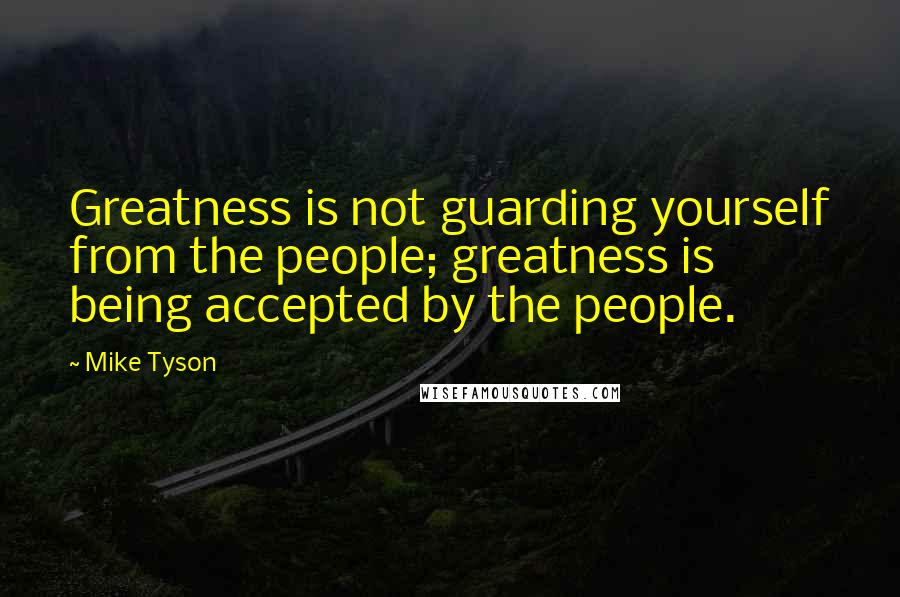 Greatness is not guarding yourself from the people; greatness is being accepted by the people.

~ Mike Tyson

WISEFAMOUSQUOTES.COM